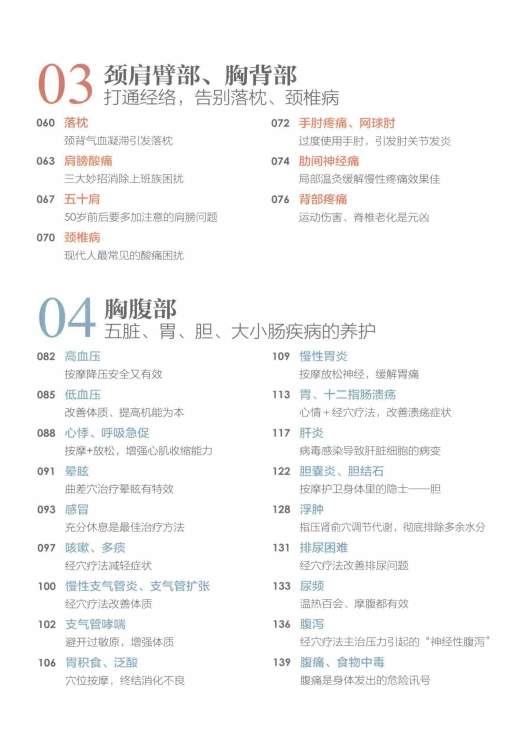 03 颈肩臂部、胸背部
打通经络，告别落枕、颈椎病

060 落枕
颈背气血凝滞引发落枕

063 肩膀酸痛
三大妙招消除上班族困扰

067 五十肩
50岁前后要多加注意的肩膀问题

070 颈椎病
现代人最常见的酸痛困扰

072 手肘疼痛、网球肘
过度使用手肘，引发肘关节发炎

074 肋间神经痛
局部温灸缓解慢性疼痛效果佳

076 背部疼痛
运动伤害、脊椎老化是元凶

04 胸腹部
五脏、胃、胆、大小肠疾病的养护

082 高血压
按摩降压安全又有效

085 低血压
改善体质、提高机能为本

088 心悸、呼吸急促
按摩+放松，增强心肌收缩能力

091 晕眩
曲差穴治疗晕眩有特效

093 感冒
充分休息是最佳治疗方法

097 咳嗽、多痰
经穴疗法减轻症状

100 慢性支气管炎、支气管扩张
经穴疗法改善体质

102 支气管哮喘
避开过敏原，增强体质

106 胃积食、泛酸
穴位按摩，终结消化不良

109 慢性胃炎
按摩放松神经，缓解胃痛

113 胃、十二指肠溃疡
心情+经穴疗法，改善溃疡症状

117 肝炎
病毒感染导致肝脏细胞的病变

122 胆囊炎、胆结石
按摩护卫身体里的隐士——胆

128 浮肿
指压肾俞穴调节代谢，彻底排除多余水分

131 排尿困难
经穴疗法改善排尿问题

133 尿频
温热百会、摩腹都有效

136 腹泻
经穴疗法主治压力引起的“神经性腹泻”

139 腹痛、食物中毒
腹痛是身体发出的危险讯号